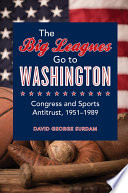 The Big Leagues Go to WASHINGTON

Congress and Sports Antitrust, 1951–1989

DAVID GEORGE SURDAM